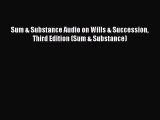 Sum & Substance Audio on Wills & Succession, Third Edition (Sum & Substance)